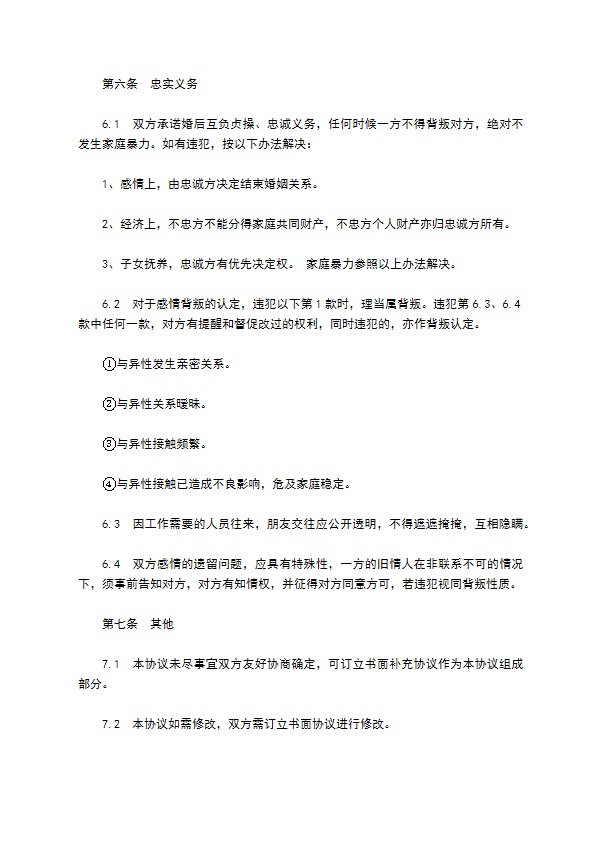 第六条　忠实义务

6.1　双方承诺婚后互负贞操、忠诚义务，任何时候一方不得背叛对方，绝对不发生家庭暴力。如有违犯，按以下办法解决：

1、感情上，由忠诚方决定结束婚姻关系。

2、经济上，不忠方不能分得家庭共同财产，不忠方个人财产亦归忠诚方所有。

3、子女抚养，忠诚方有优先决定权。 家庭暴力参照以上办法解决。

6.2　对于感情背叛的认定，违犯以下第1款时，理当属背叛。违犯第6.3、6.4款中任何一款，对方有提醒和督促改过的权利，同时违犯的，亦作背叛认定。

①与异性发生亲密关系。

②与异性关系暧昧。

③与异性接触频繁。

④与异性接触已造成不良影响，危及家庭稳定。

6.3　因工作需要的人员往来，朋友交往应公开透明，不得遮遮掩掩，互相隐瞒。

6.4　双方感情的遗留问题，应具有特殊性，一方的旧情人在非联系不可的情况下，须事前告知对方，对方有知情权，并征得对方同意方可，若违犯视同背叛性质。

第七条　其他

7.1　本协议未尽事宜双方友好协商确定，可订立书面补充协议作为本协议组成部分。

7.2　本协议如需修改，双方需订立书面协议进行修改。